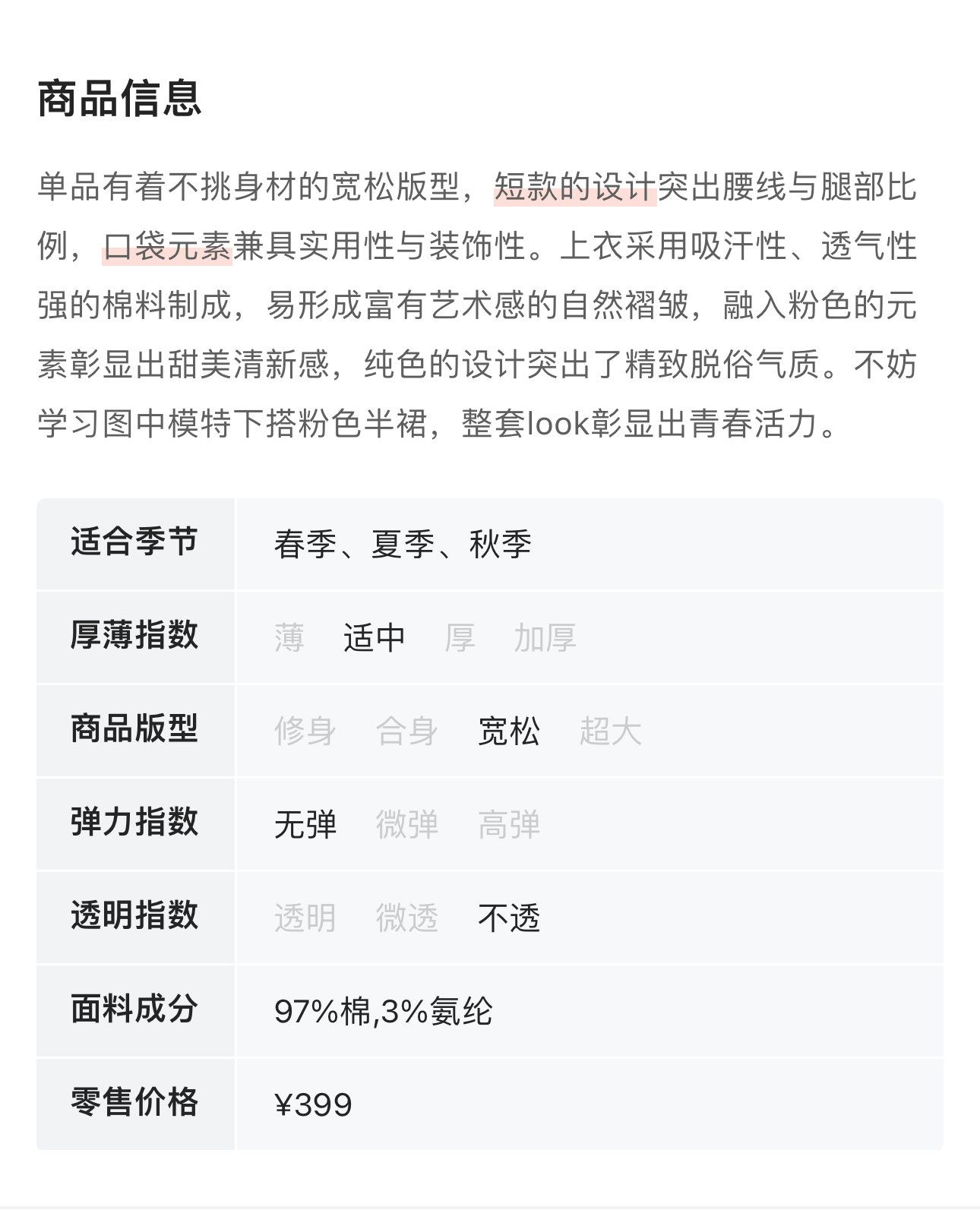 商品信息

单品有着不挑身材的宽松版型，短款的设计突出腰线与腿部比例，口袋元素兼具实用性与装饰性。上衣采用吸汗性、透气性强的棉料制成，易形成富有艺术感的自然褶皱，融入粉色的元素彰显出甜美清新感，纯色的设计突出了精致脱俗气质。不妨学习图中模特下搭粉色半裙，整套look彰显出青春活力。

| 适合季节 | 春季、夏季、秋季 |
|---|---|
| 厚薄指数 | 薄　适中　厚　加厚 |
| 商品版型 | 修身　合身　宽松　超大 |
| 弹力指数 | 无弹　微弹　高弹 |
| 透明指数 | 透明　微透　不透 |
| 面料成分 | 97%棉,3%氨纶 |
| 零售价格 | ¥399 |